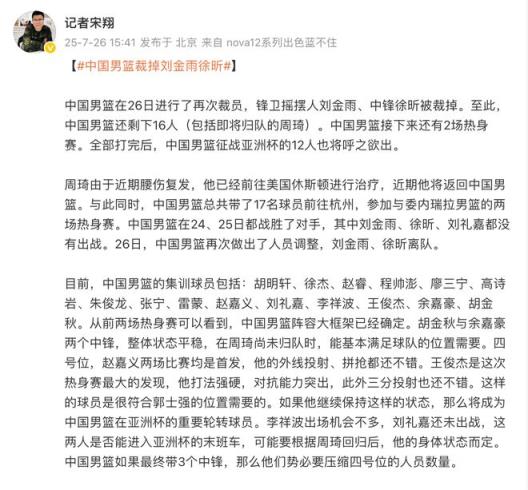 记者宋翔
25-7-26 15:41 发布于 北京 来自 nova12系列出色蓝不住

【#中国男篮裁掉刘金雨徐昕#】

中国男篮在26日进行了再次裁员，锋卫摇摆人刘金雨、中锋徐昕被裁掉。至此，中国男篮还剩下16人（包括即将归队的周琦）。中国男篮接下来还有2场热身赛。全部打完后，中国男篮征战亚洲杯的12人也将呼之欲出。

周琦由于近期腰伤复发，他已经前往美国休斯顿进行治疗，近期他将返回中国男篮。与此同时，中国男篮总共带了17名球员前往杭州，参加与委内瑞拉男篮的两场热身赛。中国男篮在24、25日都战胜了对手，其中刘金雨、徐昕、刘礼嘉都没有出战。26日，中国男篮再次做出了人员调整，刘金雨、徐昕离队。

目前，中国男篮的集训球员包括：胡明轩、徐杰、赵睿、程帅澎、廖三宁、高诗岩、朱俊龙、张宁、雷蒙、赵嘉义、刘礼嘉、李祥波、王俊杰、余嘉豪、胡金秋。从前两场热身赛可以看到，中国男篮阵容大框架已经确定。胡金秋与余嘉豪两个中锋，整体状态平稳，在周琦尚未归队时，能基本满足球队的位置需要。四号位，赵嘉义两场比赛均是首发，他的外线投射、拼抢都还不错。王俊杰是这次热身赛最大的发现，他打法强硬，对抗能力突出，此外三分投射也还不错。这样的球员是很符合郭士强的位置需要的。如果他继续保持这样的状态，那么将成为中国男篮在亚洲杯的重要轮转球员。李祥波出场机会不多，刘礼嘉还未出战，这两人是否能进入亚洲杯的末班车，可能要根据周琦回归后，他的身体状态而定。中国男篮如果最终带3个中锋，那么他们势必要压缩四号位的人员数量。